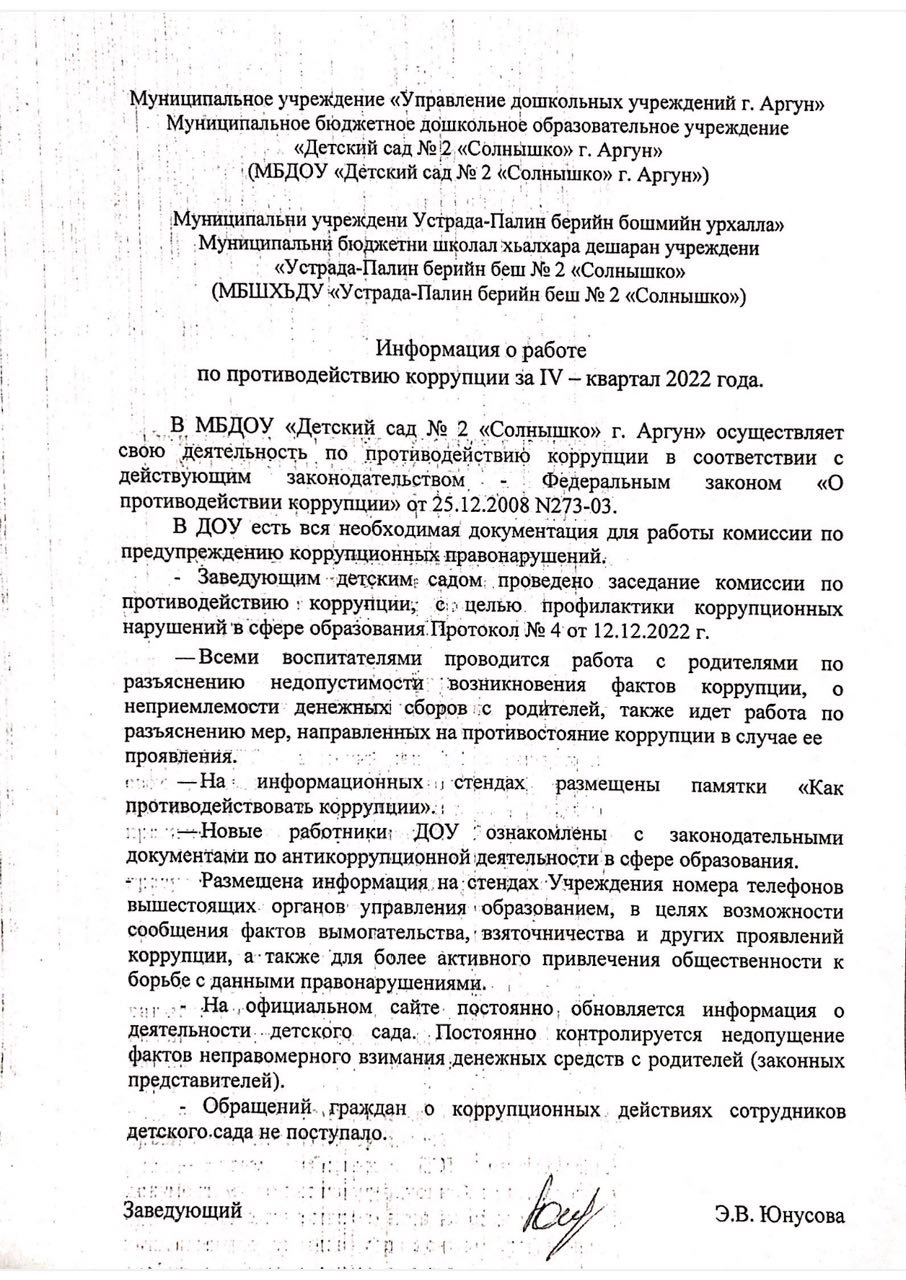 Муниципальное учреждение «Управление дошкольных учреждений г. Аргун»
Муниципальное бюджетное дошкольное образовательное учреждение
«Детский сад № 2 «Солнышко» г. Аргун»
(МБДОУ «Детский сад № 2 «Солнышко» г. Аргун»)

Муниципальни учреждени Устрада-Палин берийн бошмийн урхалла»
Муниципальни бюджетни школал хьалхара дешаран учреждени
«Устрада-Палин берийн беш № 2 «Солнышко»
(МБШХЬДУ «Устрада-Палин берийн беш № 2 «Солнышко»)

Информация о работе
по противодействию коррупции за IV – квартал 2022 года.

В МБДОУ «Детский сад № 2 «Солнышко» г. Аргун» осуществляет свою деятельность по противодействию коррупции в соответствии с действующим законодательством - Федеральным законом «О противодействии коррупции» от 25.12.2008 N273-03.

В ДОУ есть вся необходимая документация для работы комиссии по предупреждению коррупционных правонарушений.

- Заведующим детским садом проведено заседание комиссии по противодействию коррупции, с целью профилактики коррупционных нарушений в сфере образования Протокол № 4 от 12.12.2022 г.

— Всеми воспитателями проводится работа с родителями по разъяснению недопустимости возникновения фактов коррупции, о неприемлемости денежных сборов с родителей, также идет работа по разъяснению мер, направленных на противостояние коррупции в случае ее проявления.

— На информационных стендах размещены памятки «Как противодействовать коррупции».

— Новые работники ДОУ ознакомлены с законодательными документами по антикоррупционной деятельности в сфере образования.

- Размещена информация на стендах Учреждения номера телефонов вышестоящих органов управления образованием, в целях возможности сообщения фактов вымогательства, взяточничества и других проявлений коррупции, а также для более активного привлечения общественности к борьбе с данными правонарушениями.

- На официальном сайте постоянно обновляется информация о деятельности детского сада. Постоянно контролируется недопущение фактов неправомерного взимания денежных средств с родителей (законных представителей).

- Обращений граждан о коррупционных действиях сотрудников детского сада не поступало.

Заведующий Э.В. Юнусова